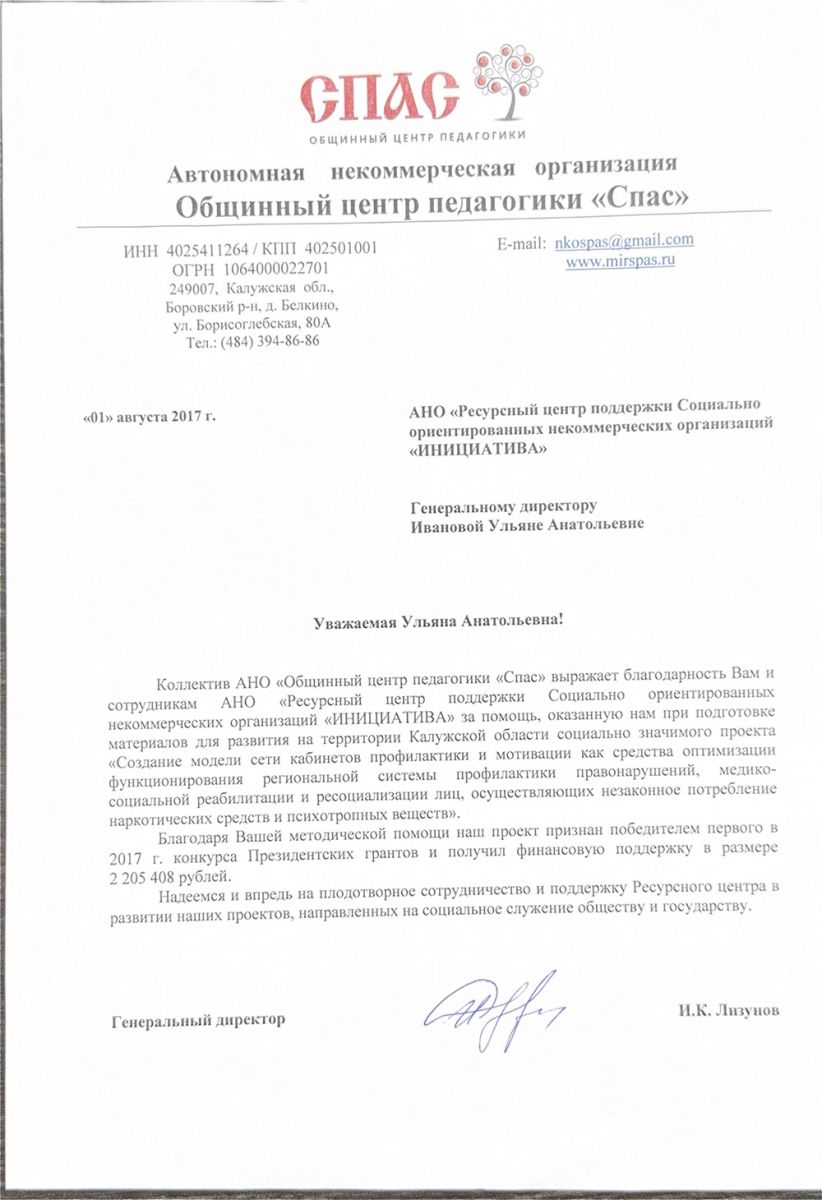 СПАС
ОБЩИННЫЙ ЦЕНТР ПЕДАГОГИКИ

Автономная некоммерческая организация
Общинный центр педагогики «Спас»

ИНН 4025411264 / КПП 402501001
ОГРН 1064000022701
249007, Калужская обл., Боровский р-н, д. Белкино, ул. Борисоглебская, 80А
Тел.: (484) 394-86-86

E-mail: nkospas@gmail.com
www.mirspas.ru

«01» августа 2017 г.

АНО «Ресурсный центр поддержки Социально ориентированных некоммерческих организаций «ИНИЦИАТИВА»

Генеральному директору
Ивановой Ульяне Анатольевне

Уважаемая Ульяна Анатольевна!

Коллектив АНО «Общинный центр педагогики «Спас» выражает благодарность Вам и сотрудникам АНО «Ресурсный центр поддержки Социально ориентированных некоммерческих организаций «ИНИЦИАТИВА» за помощь, оказанную нам при подготовке материалов для развития на территории Калужской области социально значимого проекта «Создание модели сети кабинетов профилактики и мотивации как средства оптимизации функционирования региональной системы профилактики правонарушений, медико-социальной реабилитации и ресоциализации лиц, осуществляющих незаконное потребление наркотических средств и психотропных веществ».

Благодаря Вашей методической помощи наш проект признан победителем первого в 2017 г. конкурса Президентских грантов и получил финансовую поддержку в размере 2 205 408 рублей.

Надеемся и впредь на плодотворное сотрудничество и поддержку Ресурсного центра в развитии наших проектов, направленных на социальное служение обществу и государству.

Генеральный директор

И.К. Лизунов